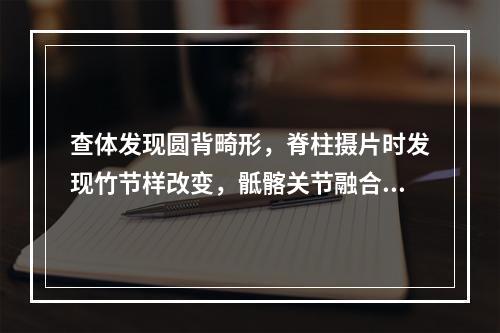 查体发现圆背畸形，脊柱摄片时发现竹节样改变，骶髂关节融合...